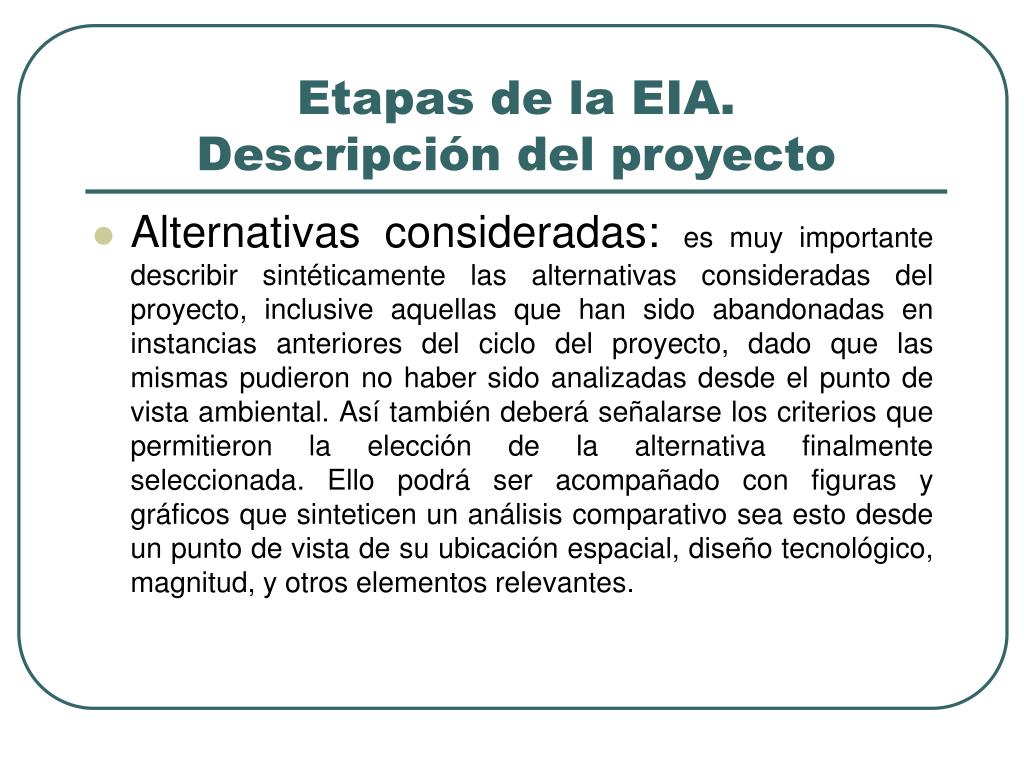 Etapas de la EIA.
Descripción del proyecto

Alternativas consideradas: es muy importante describir sintéticamente las alternativas consideradas del proyecto, inclusive aquellas que han sido abandonadas en instancias anteriores del ciclo del proyecto, dado que las mismas pudieron no haber sido analizadas desde el punto de vista ambiental. Así también deberá señalarse los criterios que permitieron la elección de la alternativa finalmente seleccionada. Ello podrá ser acompañado con figuras y gráficos que sinteticen un análisis comparativo sea esto desde un punto de vista de su ubicación espacial, diseño tecnológico, magnitud, y otros elementos relevantes.